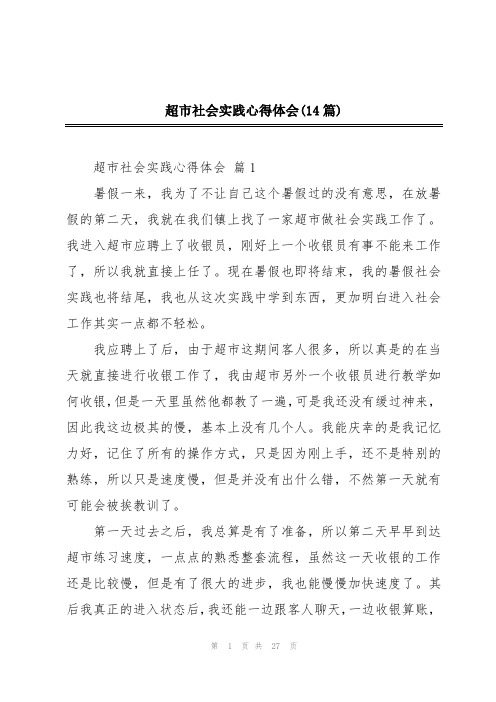 超市社会实践心得体会(14篇)

超市社会实践心得体会 篇1

暑假一来，我为了不让自己这个暑假过的没有意思，在放暑假的第二天，我就在我们镇上找了一家超市做社会实践工作了。我进入超市应聘上了收银员，刚好上一个收银员有事不能来工作了，所以我就直接上任了。现在暑假也即将结束，我的暑假社会实践也将结尾，我也从这次实践中学到东西，更加明白进入社会工作其实一点都不轻松。

我应聘上了后，由于超市这期间客人很多，所以真是的在当天就直接进行收银工作了，我由超市另外一个收银员进行教学如何收银，但是一天里虽然他都教了一遍，可是我还没有缓过神来，因此我这边极其的慢，基本上没有几个人。我能庆幸的是我记忆力好，记住了所有的操作方式，只是因为刚上手，还不是特别的熟练，所以只是速度慢，但是并没有出什么错，不然第一天就有可能会被挨教训了。

第一天过去之后，我总算是有了准备，所以第二天早早到达超市练习速度，一点点的熟悉整套流程，虽然这一天收银的工作还是比较慢，但是有了很大的进步，我也能慢慢加快速度了。其后我真正的进入状态后，我还能一边跟客人聊天，一边收银算账，

第 1 页 共 27 页